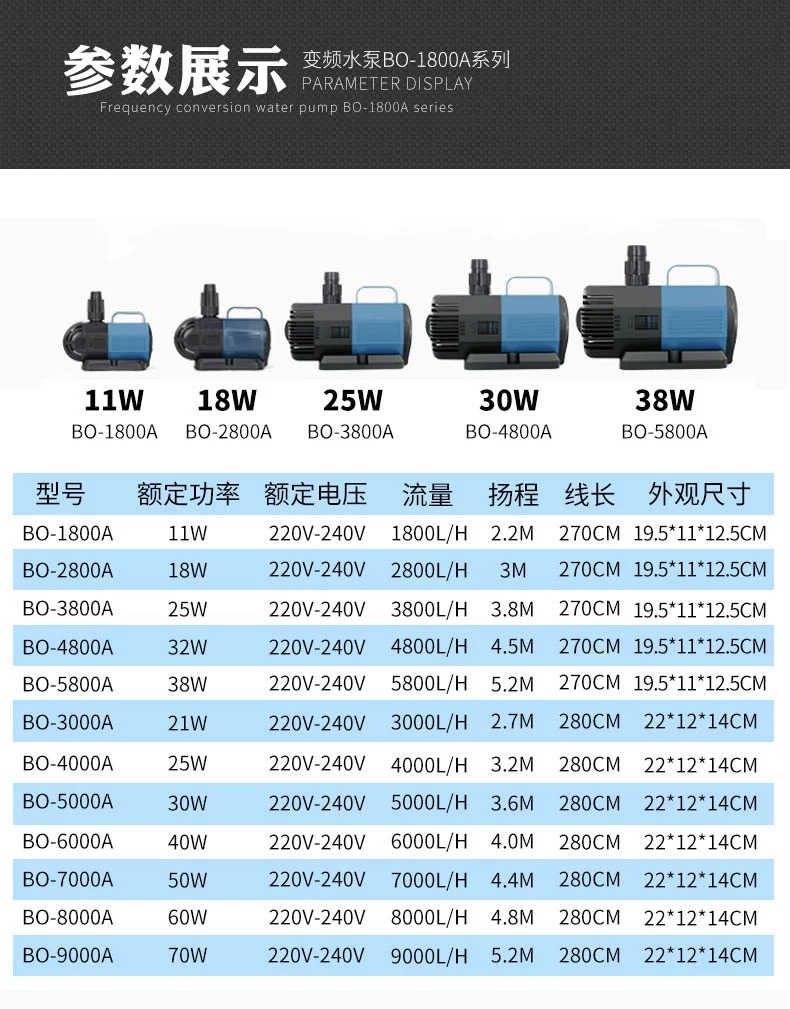 参数展示 变频水泵BO-1800A系列
PARAMETER DISPLAY
Frequency conversion water pump BO-1800A series

11W
BO-1800A

18W
BO-2800A

25W
BO-3800A

30W
BO-4800A

38W
BO-5800A

| 型号 | 额定功率 | 额定电压 | 流量 | 扬程 | 线长 | 外观尺寸 |
|---|---|---|---|---|---|---|
| BO-1800A | 11W | 220V-240V | 1800L/H | 2.2M | 270CM | 19.5*11*12.5CM |
| BO-2800A | 18W | 220V-240V | 2800L/H | 3M | 270CM | 19.5*11*12.5CM |
| BO-3800A | 25W | 220V-240V | 3800L/H | 3.8M | 270CM | 19.5*11*12.5CM |
| BO-4800A | 32W | 220V-240V | 4800L/H | 4.5M | 270CM | 19.5*11*12.5CM |
| BO-5800A | 38W | 220V-240V | 5800L/H | 5.2M | 270CM | 19.5*11*12.5CM |
| BO-3000A | 21W | 220V-240V | 3000L/H | 2.7M | 280CM | 22*12*14CM |
| BO-4000A | 25W | 220V-240V | 4000L/H | 3.2M | 280CM | 22*12*14CM |
| BO-5000A | 30W | 220V-240V | 5000L/H | 3.6M | 280CM | 22*12*14CM |
| BO-6000A | 40W | 220V-240V | 6000L/H | 4.0M | 280CM | 22*12*14CM |
| BO-7000A | 50W | 220V-240V | 7000L/H | 4.4M | 280CM | 22*12*14CM |
| BO-8000A | 60W | 220V-240V | 8000L/H | 4.8M | 280CM | 22*12*14CM |
| BO-9000A | 70W | 220V-240V | 9000L/H | 5.2M | 280CM | 22*12*14CM |